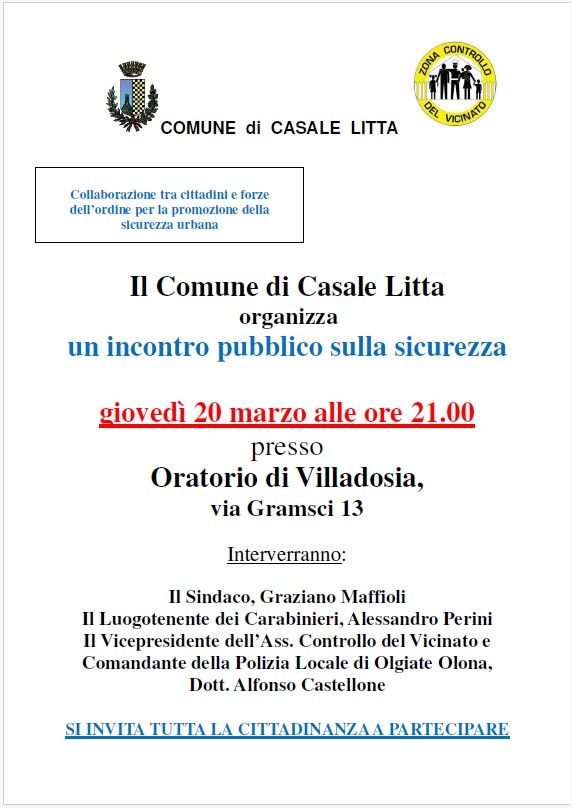 ZONA CONTROLLO DEL VICINATO

COMUNE di CASALE LITTA

Collaborazione tra cittadini e forze dell'ordine per la promozione della sicurezza urbana

Il Comune di Casale Litta
organizza
un incontro pubblico sulla sicurezza

giovedì 20 marzo alle ore 21.00
presso
Oratorio di Villadosia,
via Gramsci 13

Interverranno:

Il Sindaco, Graziano Maffioli
Il Luogotenente dei Carabinieri, Alessandro Perini
Il Vicepresidente dell'Ass. Controllo del Vicinato e Comandante della Polizia Locale di Olgiate Olona, Dott. Alfonso Castellone

SI INVITA TUTTA LA CITTADINANZA A PARTECIPARE